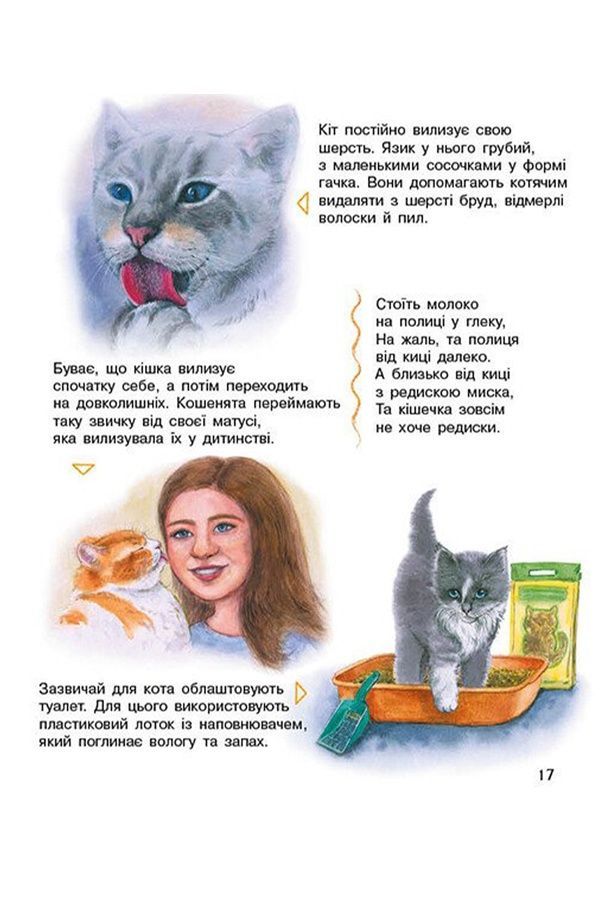 Кіт постійно вилизує свою шерсть. Язик у нього грубий, з маленькими сосочками у формі гачка. Вони допомагають котячим видаляти з шерсті бруд, відмерлі волоски й пил.

Стоїть молоко
на полиці у глеку,
На жаль, та полиця
від киці далеко.
А близько від киці
з редискою миска,
Та кішечка зовсім
не хоче редиски.

Буває, що кішка вилизує спочатку себе, а потім переходить на довколишніх. Кошенята переймають таку звичку від своєї матусі, яка вилизувала їх у дитинстві.

Зазвичай для кота облаштовують туалет. Для цього використовують пластиковий лоток із наповнювачем, який поглинає вологу та запах.

17